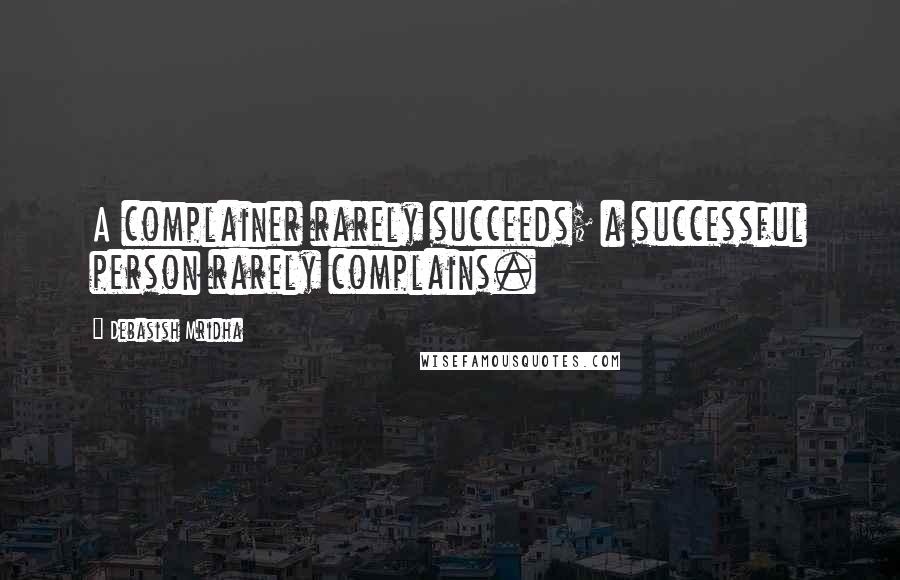 A complainer rarely succeeds; a successful person rarely complains.

Debasish Mridha

WISEFAMOUSQUOTES.COM